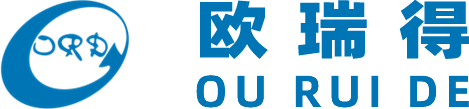 ORD
欧瑞得
OU RUI DE